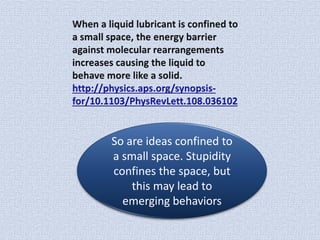 When a liquid lubricant is confined to a small space, the energy barrier against molecular rearrangements increases causing the liquid to behave more like a solid.
http://physics.aps.org/synopsis-for/10.1103/PhysRevLett.108.036102

So are ideas confined to a small space. Stupidity confines the space, but this may lead to emerging behaviors